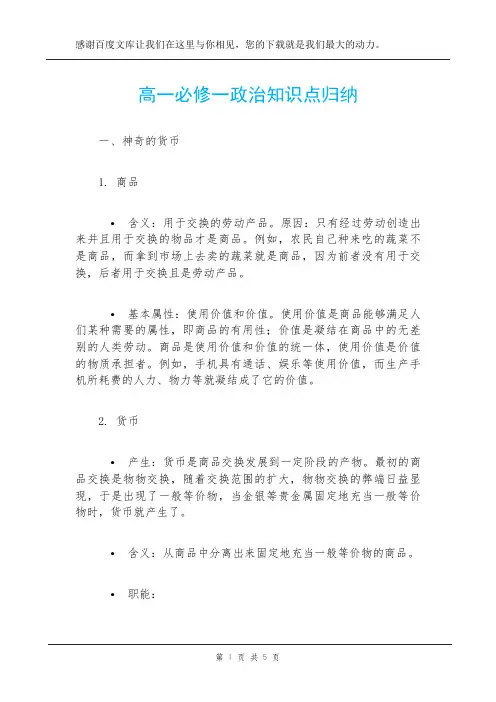 感谢百度文库让我们在这里与你相见，您的下载就是我们最大的动力。

高一必修一政治知识点归纳

一、神奇的货币

1. 商品

• 含义：用于交换的劳动产品。原因：只有经过劳动创造出来并且用于交换的物品才是商品。例如，农民自己种来吃的蔬菜不是商品，而拿到市场上去卖的蔬菜就是商品，因为前者没有用于交换，后者用于交换且是劳动产品。

• 基本属性：使用价值和价值。使用价值是商品能够满足人们某种需要的属性，即商品的有用性；价值是凝结在商品中的无差别的人类劳动。商品是使用价值和价值的统一体，使用价值是价值的物质承担者。例如，手机具有通话、娱乐等使用价值，而生产手机所耗费的人力、物力等就凝结成了它的价值。

2. 货币

• 产生：货币是商品交换发展到一定阶段的产物。最初的商品交换是物物交换，随着交换范围的扩大，物物交换的弊端日益显现，于是出现了一般等价物，当金银等贵金属固定地充当一般等价物时，货币就产生了。

• 含义：从商品中分离出来固定地充当一般等价物的商品。

• 职能：

第 1 页 共 5 页